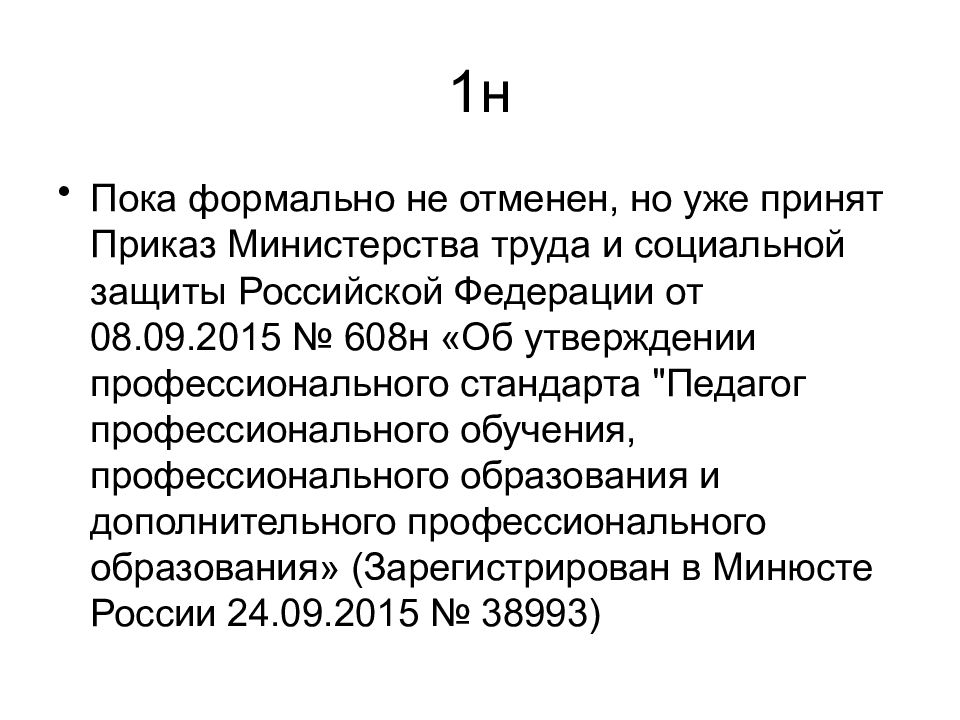 1н

• Пока формально не отменен, но уже принят Приказ Министерства труда и социальной защиты Российской Федерации от 08.09.2015 № 608н «Об утверждении профессионального стандарта "Педагог профессионального обучения, профессионального образования и дополнительного профессионального образования» (Зарегистрирован в Минюсте России 24.09.2015 № 38993)